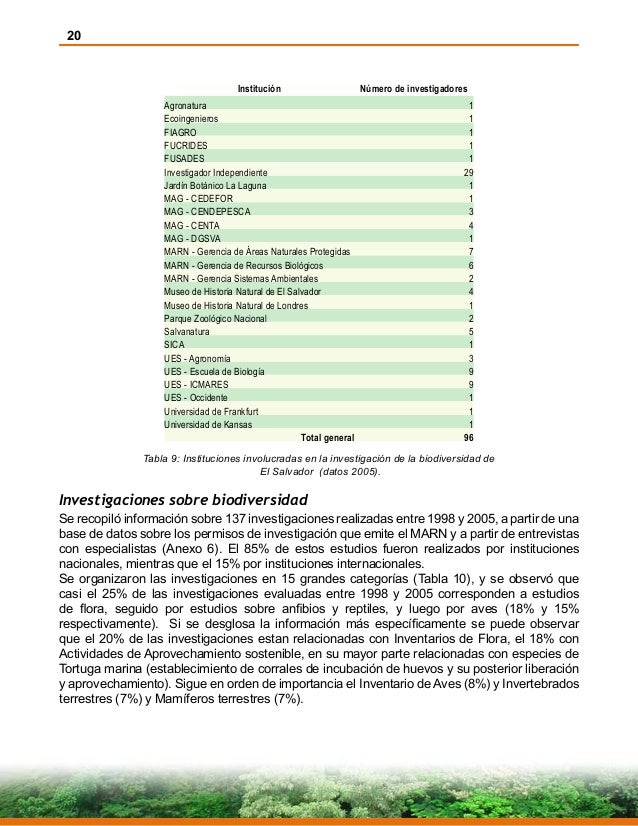 20

| Institución | Número de investigadores |
|---|---|
| Agronatura | 1 |
| Ecoingenieros | 1 |
| FIAGRO | 1 |
| FUCRIDES | 1 |
| FUSADES | 1 |
| Investigador Independiente | 29 |
| Jardín Botánico La Laguna | 1 |
| MAG - CEDEFOR | 1 |
| MAG - CENDEPESCA | 3 |
| MAG - CENTA | 4 |
| MAG - DGSVA | 1 |
| MARN - Gerencia de Áreas Naturales Protegidas | 7 |
| MARN - Gerencia de Recursos Biológicos | 6 |
| MARN - Gerencia Sistemas Ambientales | 2 |
| Museo de Historia Natural de El Salvador | 4 |
| Museo de Historia Natural de Londres | 1 |
| Parque Zoológico Nacional | 2 |
| Salvanatura | 5 |
| SICA | 1 |
| UES - Agronomía | 3 |
| UES - Escuela de Biología | 9 |
| UES - ICMARES | 9 |
| UES - Occidente | 1 |
| Universidad de Frankfurt | 1 |
| Universidad de Kansas | 1 |
| Total general | 96 |

Tabla 9: Instituciones involucradas en la investigación de la biodiversidad de El Salvador (datos 2005).

Investigaciones sobre biodiversidad
Se recopiló información sobre 137 investigaciones realizadas entre 1998 y 2005, a partir de una base de datos sobre los permisos de investigación que emite el MARN y a partir de entrevistas con especialistas (Anexo 6). El 85% de estos estudios fueron realizados por instituciones nacionales, mientras que el 15% por instituciones internacionales.
Se organizaron las investigaciones en 15 grandes categorías (Tabla 10), y se observó que casi el 25% de las investigaciones evaluadas entre 1998 y 2005 corresponden a estudios de flora, seguido por estudios sobre anfibios y reptiles, y luego por aves (18% y 15% respectivamente). Si se desglosa la información más específicamente se puede observar que el 20% de las investigaciones estan relacionadas con Inventarios de Flora, el 18% con Actividades de Aprovechamiento sostenible, en su mayor parte relacionadas con especies de Tortuga marina (establecimiento de corrales de incubación de huevos y su posterior liberación y aprovechamiento). Sigue en orden de importancia el Inventario de Aves (8%) y Invertebrados terrestres (7%) y Mamíferos terrestres (7%).